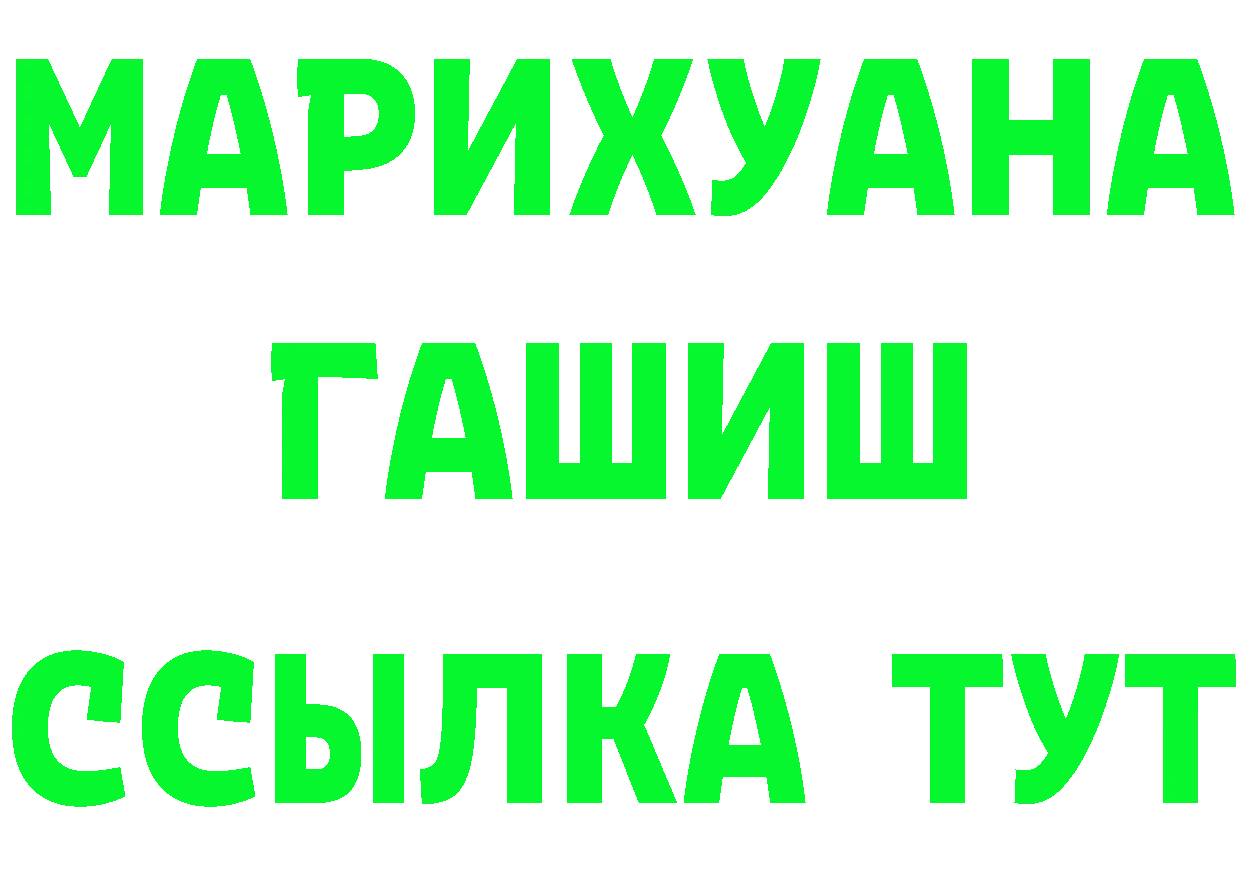 МАРИХУАНА ГАШИШ ССЫЛКА ТУТ